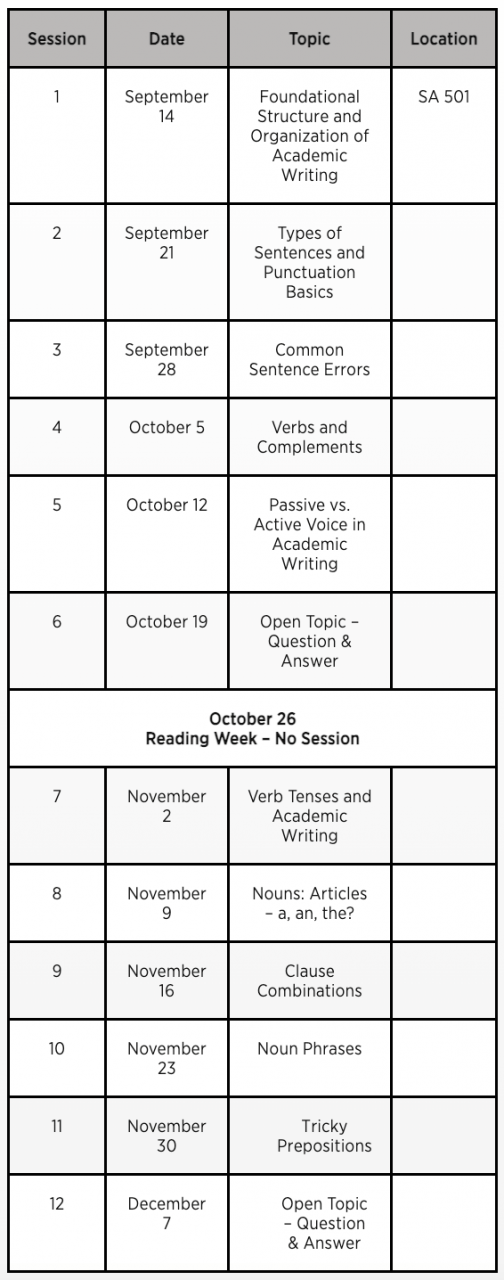 | Session | Date | Topic | Location |
|---|---|---|---|
| 1 | September 14 | Foundational Structure and Organization of Academic Writing | SA 501 |
| 2 | September 21 | Types of Sentences and Punctuation Basics | |
| 3 | September 28 | Common Sentence Errors | |
| 4 | October 5 | Verbs and Complements | |
| 5 | October 12 | Passive vs. Active Voice in Academic Writing | |
| 6 | October 19 | Open Topic – Question & Answer | |
| October 26 Reading Week – No Session | | | |
| 7 | November 2 | Verb Tenses and Academic Writing | |
| 8 | November 9 | Nouns: Articles – a, an, the? | |
| 9 | November 16 | Clause Combinations | |
| 10 | November 23 | Noun Phrases | |
| 11 | November 30 | Tricky Prepositions | |
| 12 | December 7 | Open Topic – Question & Answer | |